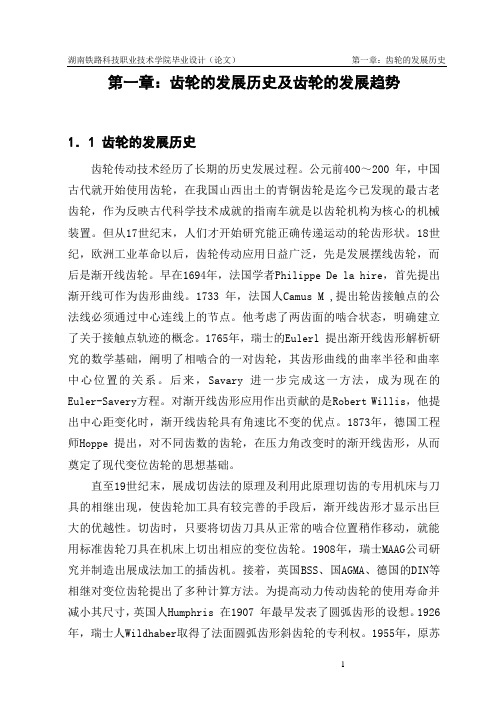 湖南铁路科技职业技术学院毕业设计（论文） 第一章：齿轮的发展历史

第一章：齿轮的发展历史及齿轮的发展趋势

1．1 齿轮的发展历史

齿轮传动技术经历了长期的历史发展过程。公元前400～200 年，中国古代就开始使用齿轮，在我国山西出土的青铜齿轮是迄今已发现的最古老齿轮，作为反映古代科学技术成就的指南车就是以齿轮机构为核心的机械装置。但从17世纪末，人们才开始研究能正确传递运动的轮齿形状。18世纪，欧洲工业革命以后，齿轮传动应用日益广泛，先是发展摆线齿轮，而后是渐开线齿轮。早在1694年，法国学者Philippe De la hire，首先提出渐开线可作为齿形曲线。1733 年，法国人Camus M ，提出轮齿接触点的公法线必须通过中心连线上的节点。他考虑了两齿面的啮合状态，明确建立了关于接触点轨迹的概念。1765年，瑞士的Eulerl 提出渐开线齿形解析研究的数学基础，阐明了相啮合的一对齿轮，其齿形曲线的曲率半径和曲率中心位置的关系。后来，Savary 进一步完成这一方法，成为现在的Euler-Savery方程。对渐开线齿形应用作出贡献的是Robert Willis，他提出中心距变化时，渐开线齿轮具有角速比不变的优点。1873年，德国工程师Hoppe 提出，对不同齿数的齿轮，在压力角改变时的渐开线齿形，从而奠定了现代变位齿轮的思想基础。

直至19世纪末，展成切齿法的原理及利用此原理切齿的专用机床与刀具的相继出现，使齿轮加工具有较完善的手段后，渐开线齿形才显示出巨大的优越性。切齿时，只要将切齿刀具从正常的啮合位置稍作移动，就能用标准齿轮刀具在机床上切出相应的变位齿轮。1908年，瑞士MAAG公司研究并制造出展成法加工的插齿机。接着，英国BSS、国AGMA、德国的DIN等相继对变位齿轮提出了多种计算方法。为提高动力传动齿轮的使用寿命并减小其尺寸，英国人Humphris 在1907 年最早发表了圆弧齿形的设想。1926年，瑞士人Wildhaber取得了法面圆弧齿形斜齿轮的专利权。1955年，原苏

1